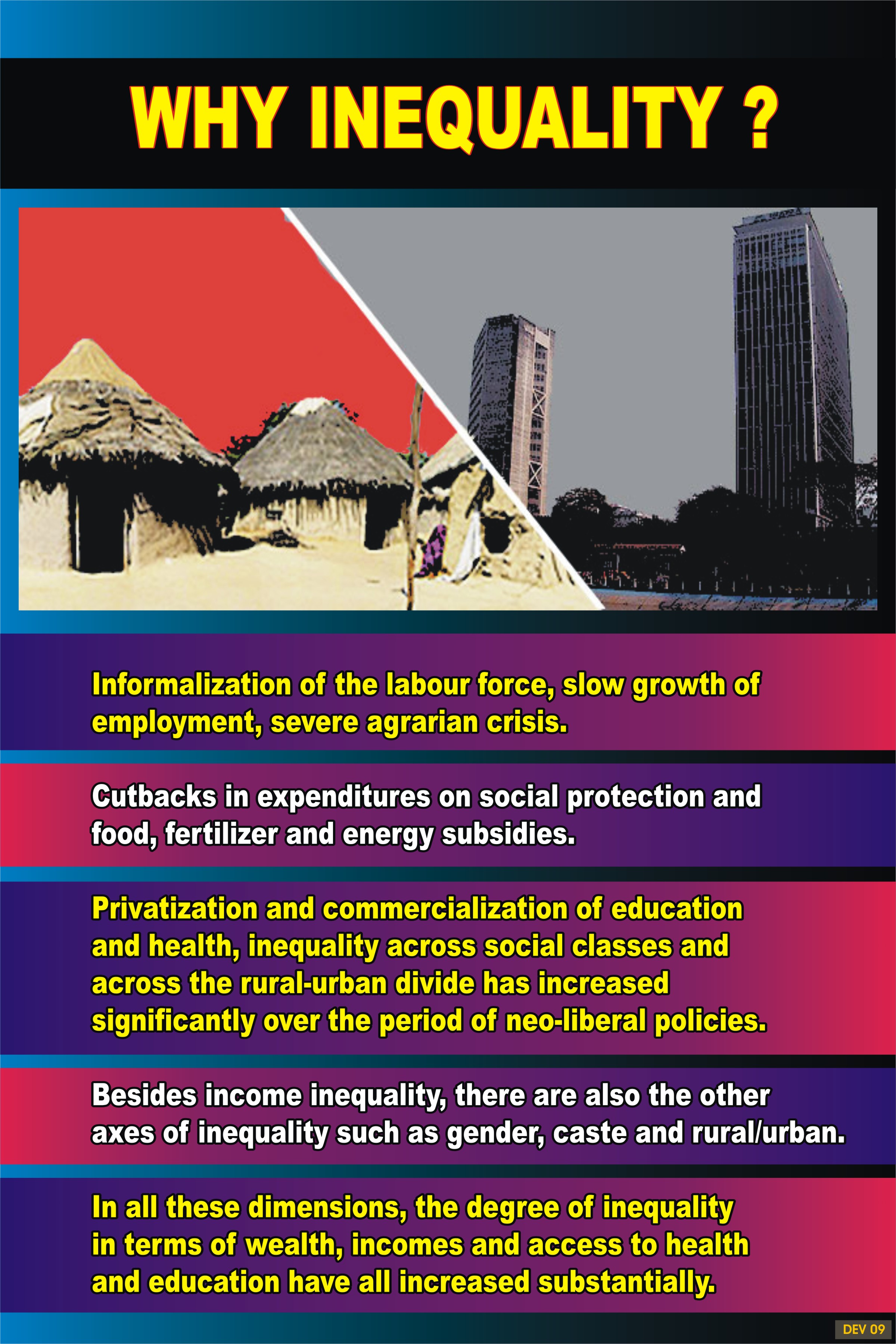 WHY INEQUALITY ?

Informalization of the labour force, slow growth of employment, severe agrarian crisis.

Cutbacks in expenditures on social protection and food, fertilizer and energy subsidies.

Privatization and commercialization of education and health, inequality across social classes and across the rural-urban divide has increased significantly over the period of neo-liberal policies.

Besides income inequality, there are also the other axes of inequality such as gender, caste and rural/urban.

In all these dimensions, the degree of inequality in terms of wealth, incomes and access to health and education have all increased substantially.

DEV 09